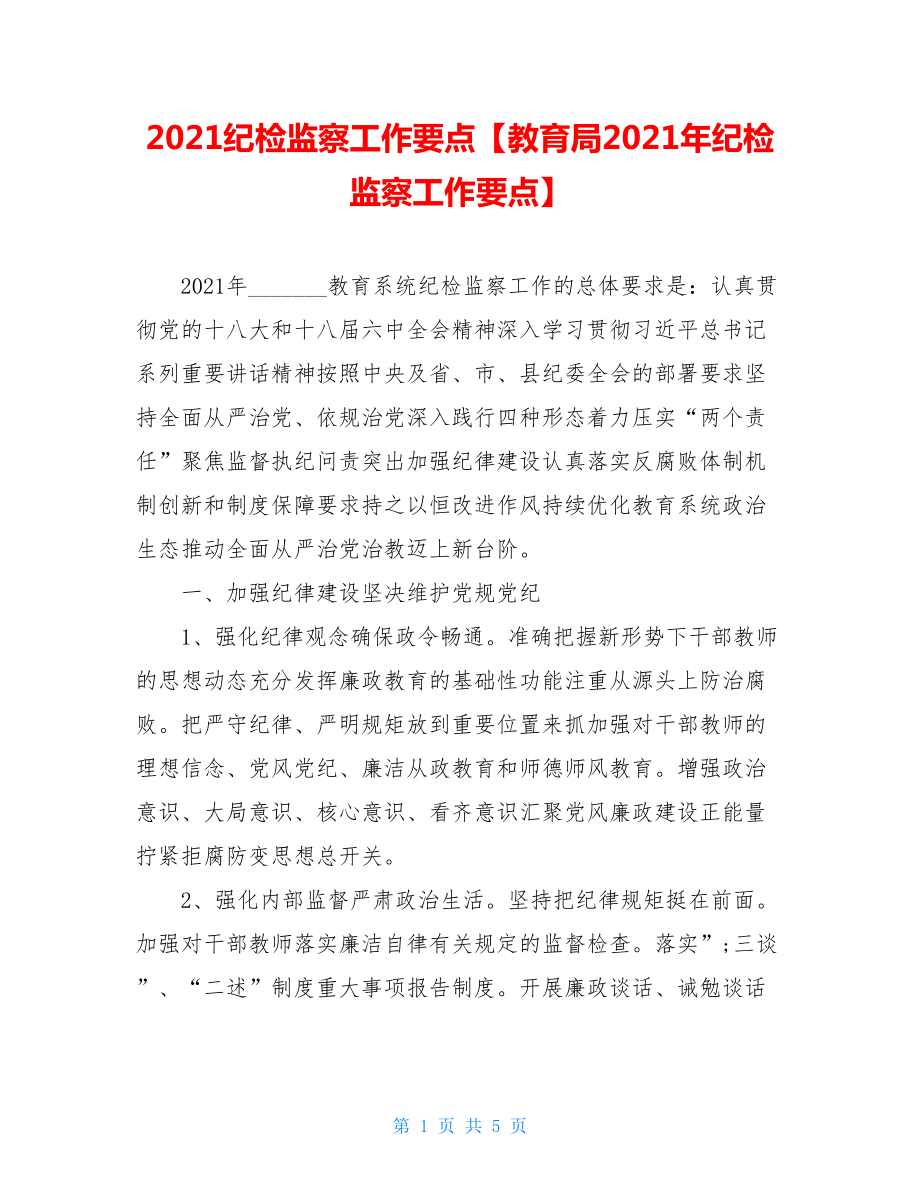 2021纪检监察工作要点【教育局2021年纪检监察工作要点】

2021年_______教育系统纪检监察工作的总体要求是：认真贯彻党的十八大和十八届六中全会精神深入学习贯彻习近平总书记系列重要讲话精神按照中央及省、市、县纪委全会的部署要求坚持全面从严治党、依规治党深入践行四种形态着力压实“两个责任”聚焦监督执纪问责突出加强纪律建设认真落实反腐败体制机制创新和制度保障要求持之以恒改进作风持续优化教育系统政治生态推动全面从严治党治教迈上新台阶。

一、加强纪律建设坚决维护党规党纪

1、强化纪律观念确保政令畅通。准确把握新形势下干部教师的思想动态充分发挥廉政教育的基础性功能注重从源头上防治腐败。把严守纪律、严明规矩放到重要位置来抓加强对干部教师的理想信念、党风党纪、廉洁从政教育和师德师风教育。增强政治意识、大局意识、核心意识、看齐意识汇聚党风廉政建设正能量拧紧拒腐防变思想总开关。

2、强化内部监督严肃政治生活。坚持把纪律规矩挺在前面。加强对干部教师落实廉洁自律有关规定的监督检查。落实”;三谈”、“二述”制度重大事项报告制度。开展廉政谈话、诫勉谈话

第 1 页 共 5 页